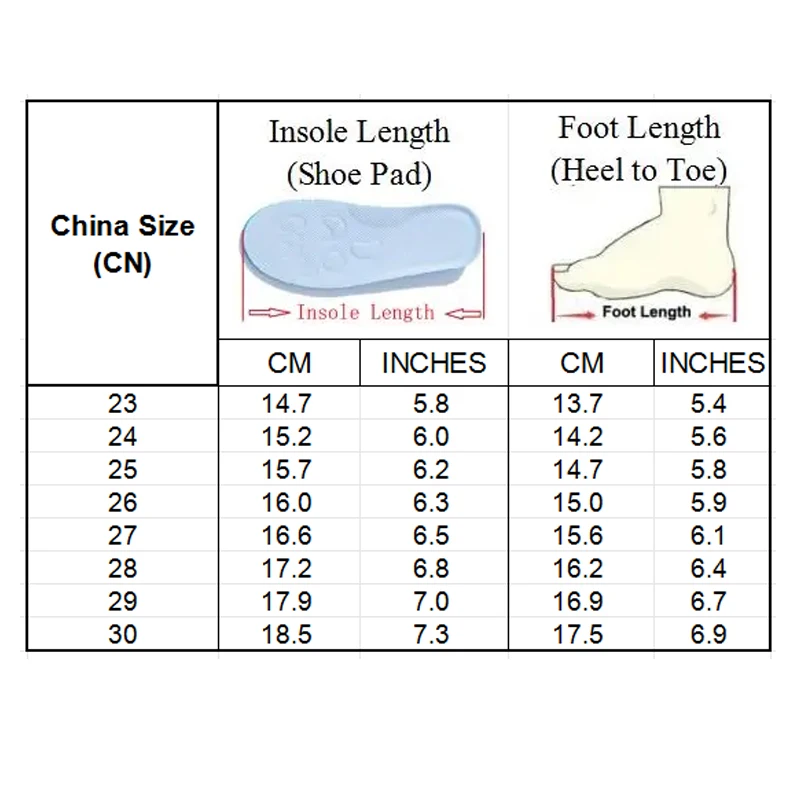 | China Size (CN) | Insole Length (Shoe Pad) Insole Length | | Foot Length (Heel to Toe) Foot Length | |
|---|---|---|---|---|
| | CM | INCHES | CM | INCHES |
| 23 | 14.7 | 5.8 | 13.7 | 5.4 |
| 24 | 15.2 | 6.0 | 14.2 | 5.6 |
| 25 | 15.7 | 6.2 | 14.7 | 5.8 |
| 26 | 16.0 | 6.3 | 15.0 | 5.9 |
| 27 | 16.6 | 6.5 | 15.6 | 6.1 |
| 28 | 17.2 | 6.8 | 16.2 | 6.4 |
| 29 | 17.9 | 7.0 | 16.9 | 6.7 |
| 30 | 18.5 | 7.3 | 17.5 | 6.9 |